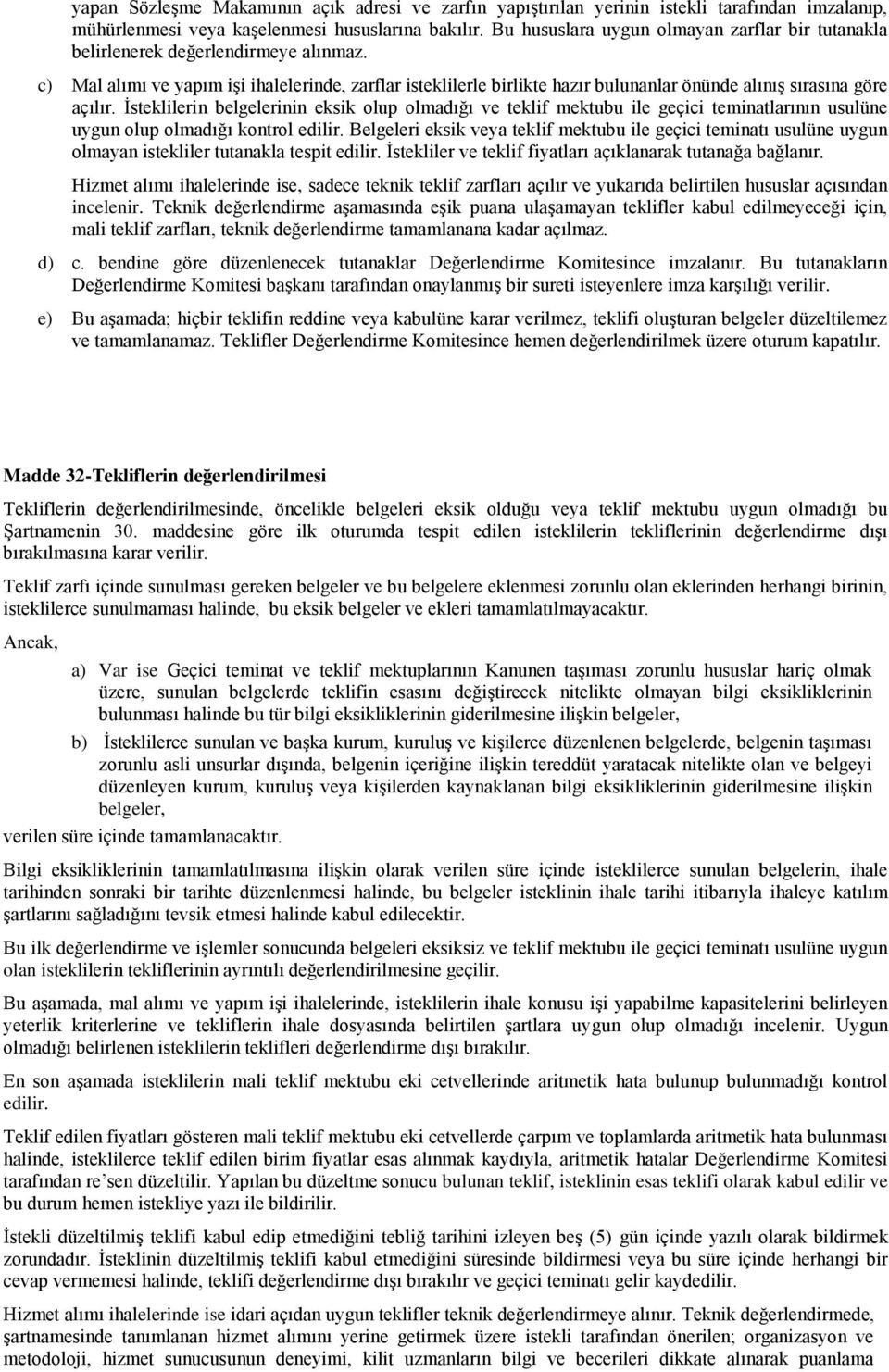 yapan Sözleşme Makamının açık adresi ve zarfın yapıştırılan yerinin istekli tarafından imzalanıp, mühürlenmesi veya kaşelenmesi hususlarına bakılır. Bu hususlara uygun olmayan zarflar bir tutanakla belirlenerek değerlendirmeye alınmaz.

c) Mal alımı ve yapım işi ihalelerinde, zarflar isteklilerle birlikte hazır bulunanlar önünde alınış sırasına göre açılır. İsteklilerin belgelerinin eksik olup olmadığı ve teklif mektubu ile geçici teminatlarının usulüne uygun olup olmadığı kontrol edilir. Belgeleri eksik veya teklif mektubu ile geçici teminatı usulüne uygun olmayan istekliler tutanakla tespit edilir. İstekliler ve teklif fiyatları açıklanarak tutanağa bağlanır.

Hizmet alımı ihalelerinde ise, sadece teknik teklif zarfları açılır ve yukarıda belirtilen hususlar açısından incelenir. Teknik değerlendirme aşamasında eşik puana ulaşamayan teklifler kabul edilmeyeceği için, mali teklif zarfları, teknik değerlendirme tamamlanana kadar açılmaz.

d) c. bendine göre düzenlenecek tutanaklar Değerlendirme Komitesince imzalanır. Bu tutanakların Değerlendirme Komitesi başkanı tarafından onaylanmış bir sureti isteyenlere imza karşılığı verilir.

e) Bu aşamada; hiçbir teklifin reddine veya kabulüne karar verilmez, teklifi oluşturan belgeler düzeltilemez ve tamamlanamaz. Teklifler Değerlendirme Komitesince hemen değerlendirilmek üzere oturum kapatılır.

Madde 32-Tekliflerin değerlendirilmesi

Tekliflerin değerlendirilmesinde, öncelikle belgeleri eksik olduğu veya teklif mektubu uygun olmadığı bu Şartnamenin 30. maddesine göre ilk oturumda tespit edilen isteklilerin tekliflerinin değerlendirme dışı bırakılmasına karar verilir.

Teklif zarfı içinde sunulması gereken belgeler ve bu belgelere eklenmesi zorunlu olan eklerinden herhangi birinin, isteklilerce sunulmaması halinde, bu eksik belgeler ve ekleri tamamlatılmayacaktır.

Ancak,

a) Var ise Geçici teminat ve teklif mektuplarının Kanunen taşıması zorunlu hususlar hariç olmak üzere, sunulan belgelerde teklifin esasını değiştirecek nitelikte olmayan bilgi eksikliklerinin bulunması halinde bu tür bilgi eksikliklerinin giderilmesine ilişkin belgeler,

b) İsteklilerce sunulan ve başka kurum, kuruluş ve kişilerce düzenlenen belgelerde, belgenin taşıması zorunlu asli unsurlar dışında, belgenin içeriğine ilişkin tereddüt yaratacak nitelikte olan ve belgeyi düzenleyen kurum, kuruluş veya kişilerden kaynaklanan bilgi eksikliklerinin giderilmesine ilişkin belgeler,

verilen süre içinde tamamlanacaktır.

Bilgi eksikliklerinin tamamlatılmasına ilişkin olarak verilen süre içinde isteklilerce sunulan belgelerin, ihale tarihinden sonraki bir tarihte düzenlenmesi halinde, bu belgeler isteklinin ihale tarihi itibarıyla ihaleye katılım şartlarını sağladığını tevsik etmesi halinde kabul edilecektir.

Bu ilk değerlendirme ve işlemler sonucunda belgeleri eksiksiz ve teklif mektubu ile geçici teminatı usulüne uygun olan isteklilerin tekliflerinin ayrıntılı değerlendirilmesine geçilir.

Bu aşamada, mal alımı ve yapım işi ihalelerinde, isteklilerin ihale konusu işi yapabilme kapasitelerini belirleyen yeterlik kriterlerine ve tekliflerin ihale dosyasında belirtilen şartlara uygun olup olmadığı incelenir. Uygun olmadığı belirlenen isteklilerin teklifleri değerlendirme dışı bırakılır.

En son aşamada isteklilerin mali teklif mektubu eki cetvellerinde aritmetik hata bulunup bulunmadığı kontrol edilir.

Teklif edilen fiyatları gösteren mali teklif mektubu eki cetvellerde çarpım ve toplamlarda aritmetik hata bulunması halinde, isteklilerce teklif edilen birim fiyatlar esas alınmak kaydıyla, aritmetik hatalar Değerlendirme Komitesi tarafından re'sen düzeltilir. Yapılan bu düzeltme sonucu bulunan teklif, isteklinin esas teklifi olarak kabul edilir ve bu durum hemen istekliye yazı ile bildirilir.

İstekli düzeltilmiş teklifi kabul edip etmediğini tebliğ tarihini izleyen beş (5) gün içinde yazılı olarak bildirmek zorundadır. İsteklinin düzeltilmiş teklifi kabul etmediğini süresinde bildirmesi veya bu süre içinde herhangi bir cevap vermemesi halinde, teklifi değerlendirme dışı bırakılır ve geçici teminatı gelir kaydedilir.

Hizmet alımı ihalelerinde ise idari açıdan uygun teklifler teknik değerlendirmeye alınır. Teknik değerlendirmede, şartnamesinde tanımlanan hizmet alımını yerine getirmek üzere istekli tarafından önerilen; organizasyon ve metodoloji, hizmet sunucusunun deneyimi, kilit uzmanların bilgi ve becerileri dikkate alınarak puanlama